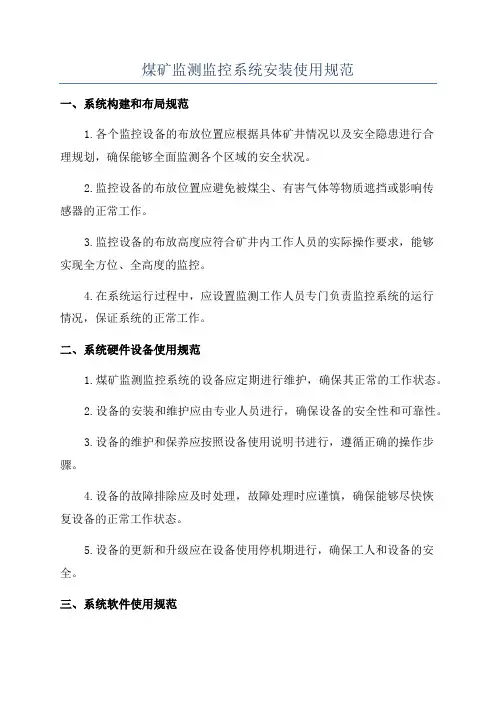 煤矿监测监控系统安装使用规范

一、系统构建和布局规范

1.各个监控设备的布放位置应根据具体矿井情况以及安全隐患进行合理规划，确保能够全面监测各个区域的安全状况。

2.监控设备的布放位置应避免被煤尘、有害气体等物质遮挡或影响传感器的正常工作。

3.监控设备的布放高度应符合矿井内工作人员的实际操作要求，能够实现全方位、全高度的监控。

4.在系统运行过程中，应设置监测工作人员专门负责监控系统的运行情况，保证系统的正常工作。

二、系统硬件设备使用规范

1.煤矿监测监控系统的设备应定期进行维护，确保其正常的工作状态。

2.设备的安装和维护应由专业人员进行，确保设备的安全性和可靠性。

3.设备的维护和保养应按照设备使用说明书进行，遵循正确的操作步骤。

4.设备的故障排除应及时处理，故障处理时应谨慎，确保能够尽快恢复设备的正常工作状态。

5.设备的更新和升级应在设备使用停机期进行，确保工人和设备的安全。

三、系统软件使用规范